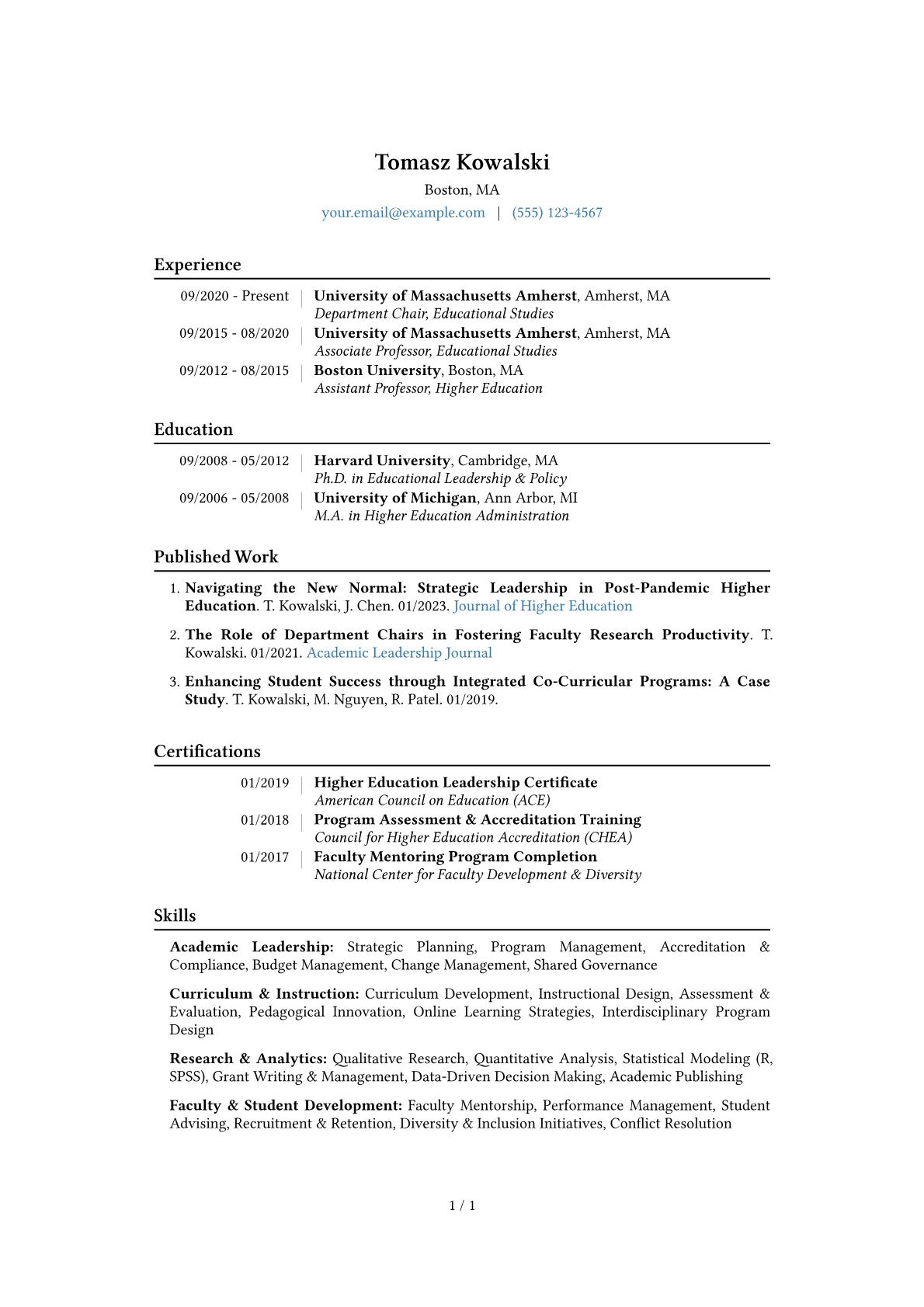 Tomasz Kowalski
Boston, MA
your.email@example.com | (555) 123-4567

Experience

09/2020 - Present | University of Massachusetts Amherst, Amherst, MA
Department Chair, Educational Studies
09/2015 - 08/2020 | University of Massachusetts Amherst, Amherst, MA
Associate Professor, Educational Studies
09/2012 - 08/2015 | Boston University, Boston, MA
Assistant Professor, Higher Education

Education

09/2008 - 05/2012 | Harvard University, Cambridge, MA
Ph.D. in Educational Leadership & Policy
09/2006 - 05/2008 | University of Michigan, Ann Arbor, MI
M.A. in Higher Education Administration

Published Work

1. Navigating the New Normal: Strategic Leadership in Post-Pandemic Higher Education. T. Kowalski, J. Chen. 01/2023. Journal of Higher Education

2. The Role of Department Chairs in Fostering Faculty Research Productivity. T. Kowalski. 01/2021. Academic Leadership Journal

3. Enhancing Student Success through Integrated Co-Curricular Programs: A Case Study. T. Kowalski, M. Nguyen, R. Patel. 01/2019.

Certifications

01/2019 | Higher Education Leadership Certificate
American Council on Education (ACE)
01/2018 | Program Assessment & Accreditation Training
Council for Higher Education Accreditation (CHEA)
01/2017 | Faculty Mentoring Program Completion
National Center for Faculty Development & Diversity

Skills

Academic Leadership: Strategic Planning, Program Management, Accreditation & Compliance, Budget Management, Change Management, Shared Governance

Curriculum & Instruction: Curriculum Development, Instructional Design, Assessment & Evaluation, Pedagogical Innovation, Online Learning Strategies, Interdisciplinary Program Design

Research & Analytics: Qualitative Research, Quantitative Analysis, Statistical Modeling (R, SPSS), Grant Writing & Management, Data-Driven Decision Making, Academic Publishing

Faculty & Student Development: Faculty Mentorship, Performance Management, Student Advising, Recruitment & Retention, Diversity & Inclusion Initiatives, Conflict Resolution

1 / 1